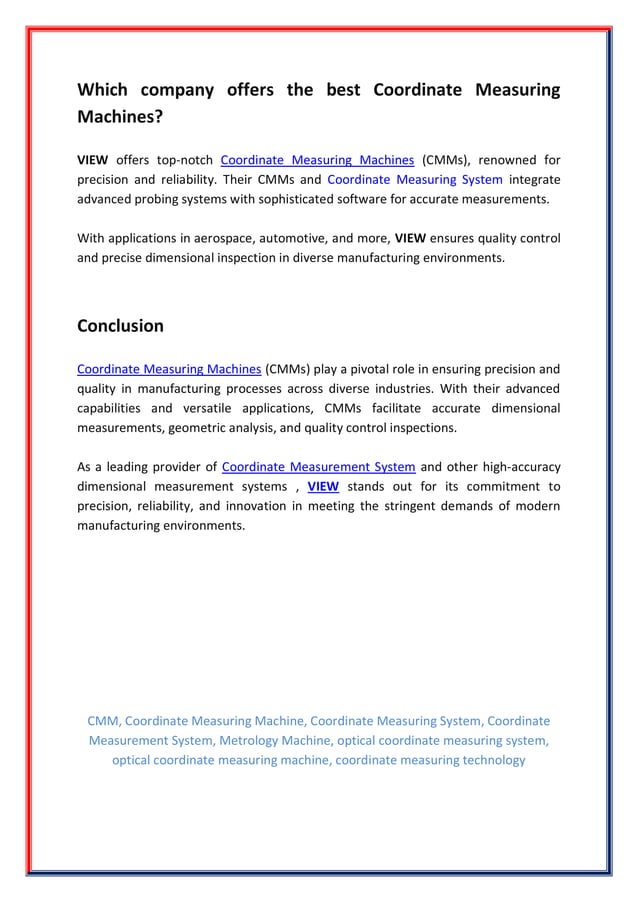 Which company offers the best Coordinate Measuring Machines?

VIEW offers top-notch Coordinate Measuring Machines (CMMs), renowned for precision and reliability. Their CMMs and Coordinate Measuring System integrate advanced probing systems with sophisticated software for accurate measurements.

With applications in aerospace, automotive, and more, VIEW ensures quality control and precise dimensional inspection in diverse manufacturing environments.

Conclusion

Coordinate Measuring Machines (CMMs) play a pivotal role in ensuring precision and quality in manufacturing processes across diverse industries. With their advanced capabilities and versatile applications, CMMs facilitate accurate dimensional measurements, geometric analysis, and quality control inspections.

As a leading provider of Coordinate Measurement System and other high-accuracy dimensional measurement systems , VIEW stands out for its commitment to precision, reliability, and innovation in meeting the stringent demands of modern manufacturing environments.

CMM, Coordinate Measuring Machine, Coordinate Measuring System, Coordinate Measurement System, Metrology Machine, optical coordinate measuring system, optical coordinate measuring machine, coordinate measuring technology